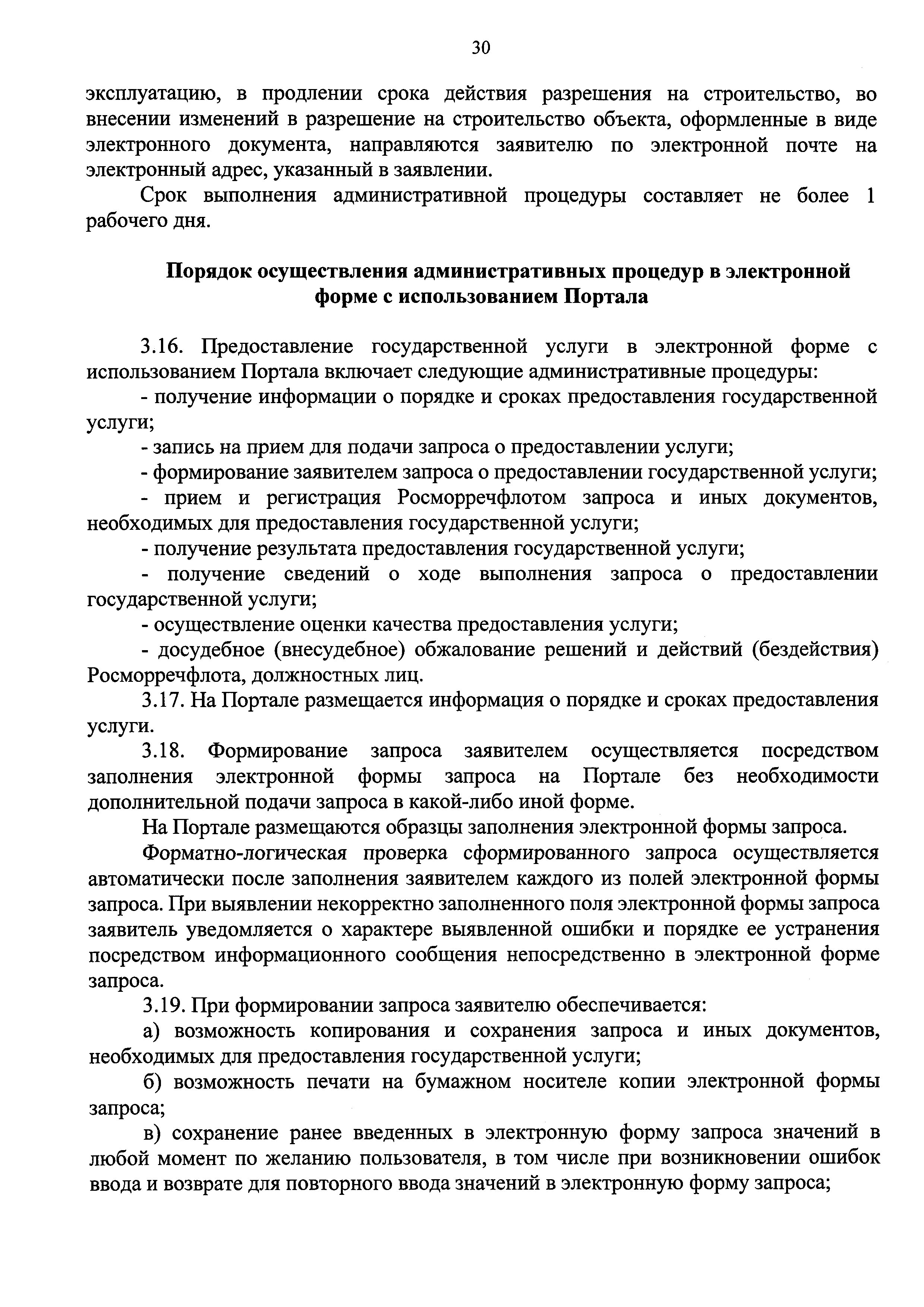 30

эксплуатацию, в продлении срока действия разрешения на строительство, во внесении изменений в разрешение на строительство объекта, оформленные в виде электронного документа, направляются заявителю по электронной почте на электронный адрес, указанный в заявлении.

Срок выполнения административной процедуры составляет не более 1 рабочего дня.

Порядок осуществления административных процедур в электронной форме с использованием Портала

3.16. Предоставление государственной услуги в электронной форме с использованием Портала включает следующие административные процедуры:

- получение информации о порядке и сроках предоставления государственной услуги;

- запись на прием для подачи запроса о предоставлении услуги;

- формирование заявителем запроса о предоставлении государственной услуги;

- прием и регистрация Росморречфлотом запроса и иных документов, необходимых для предоставления государственной услуги;

- получение результата предоставления государственной услуги;

- получение сведений о ходе выполнения запроса о предоставлении государственной услуги;

- осуществление оценки качества предоставления услуги;

- досудебное (внесудебное) обжалование решений и действий (бездействия) Росморречфлота, должностных лиц.

3.17. На Портале размещается информация о порядке и сроках предоставления услуги.

3.18. Формирование запроса заявителем осуществляется посредством заполнения электронной формы запроса на Портале без необходимости дополнительной подачи запроса в какой-либо иной форме.

На Портале размещаются образцы заполнения электронной формы запроса.

Форматно-логическая проверка сформированного запроса осуществляется автоматически после заполнения заявителем каждого из полей электронной формы запроса. При выявлении некорректно заполненного поля электронной формы запроса заявитель уведомляется о характере выявленной ошибки и порядке ее устранения посредством информационного сообщения непосредственно в электронной форме запроса.

3.19. При формировании запроса заявителю обеспечивается:

а) возможность копирования и сохранения запроса и иных документов, необходимых для предоставления государственной услуги;

б) возможность печати на бумажном носителе копии электронной формы запроса;

в) сохранение ранее введенных в электронную форму запроса значений в любой момент по желанию пользователя, в том числе при возникновении ошибок ввода и возврате для повторного ввода значений в электронную форму запроса;